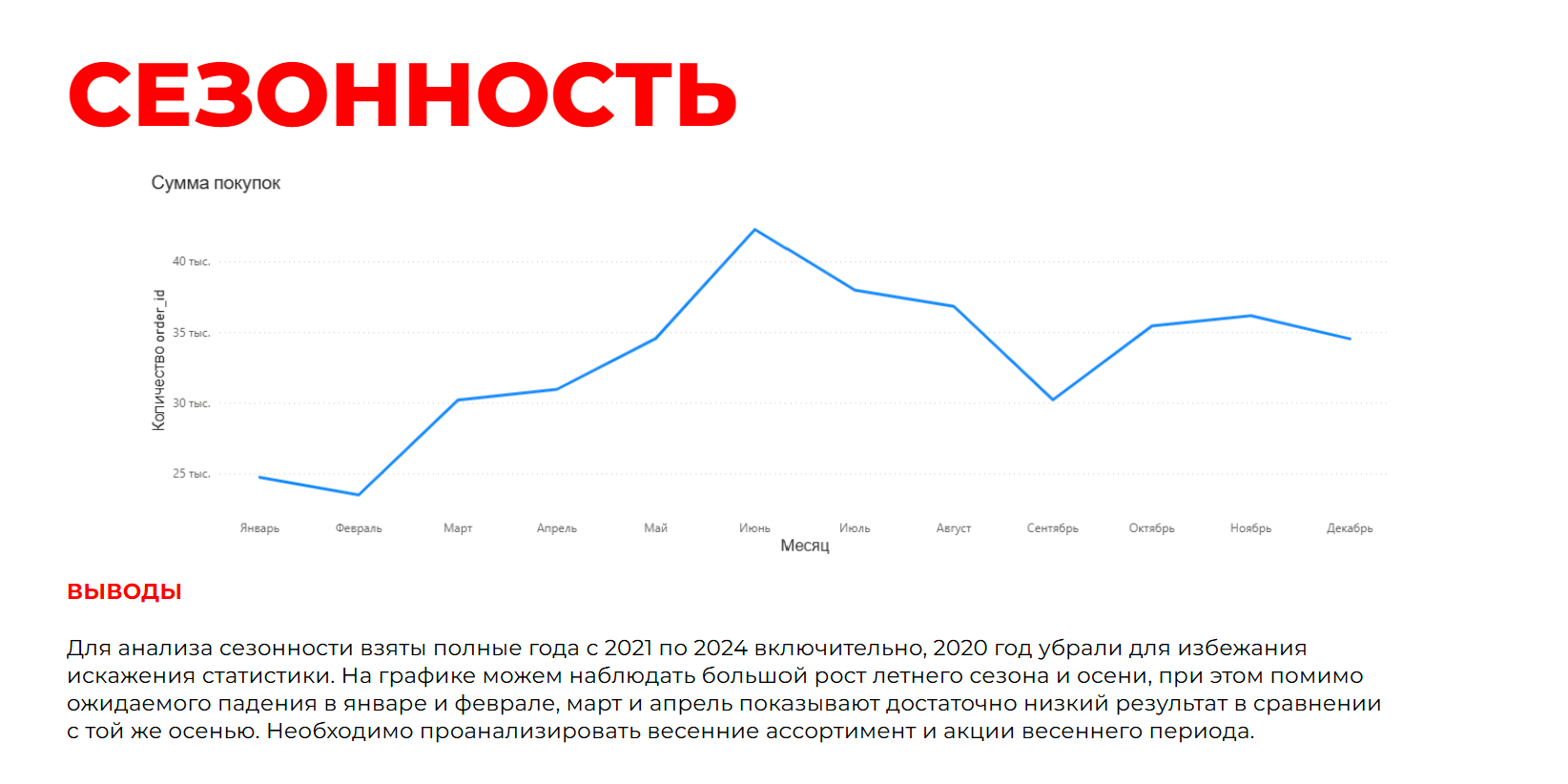 СЕЗОННОСТЬ

Сумма покупок

Количество order_id

40 тыс.
35 тыс.
30 тыс.
25 тыс.

Январь
Февраль
Март
Апрель
Май
Июнь
Июль
Август
Сентябрь
Октябрь
Ноябрь
Декабрь

Месяц

ВЫВОДЫ

Для анализа сезонности взяты полные года с 2021 по 2024 включительно, 2020 год убрали для избежания искажения статистики. На графике можем наблюдать большой рост летнего сезона и осени, при этом помимо ожидаемого падения в январе и феврале, март и апрель показывают достаточно низкий результат в сравнении с той же осенью. Необходимо проанализировать весенние ассортимент и акции весеннего периода.